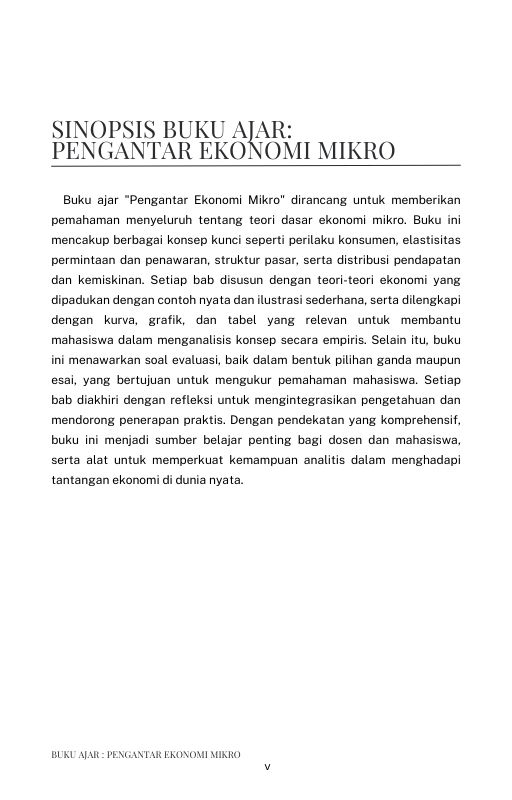 SINOPSIS BUKU AJAR:
PENGANTAR EKONOMI MIKRO

Buku ajar "Pengantar Ekonomi Mikro" dirancang untuk memberikan pemahaman menyeluruh tentang teori dasar ekonomi mikro. Buku ini mencakup berbagai konsep kunci seperti perilaku konsumen, elastisitas permintaan dan penawaran, struktur pasar, serta distribusi pendapatan dan kemiskinan. Setiap bab disusun dengan teori-teori ekonomi yang dipadukan dengan contoh nyata dan ilustrasi sederhana, serta dilengkapi dengan kurva, grafik, dan tabel yang relevan untuk membantu mahasiswa dalam menganalisis konsep secara empiris. Selain itu, buku ini menawarkan soal evaluasi, baik dalam bentuk pilihan ganda maupun esai, yang bertujuan untuk mengukur pemahaman mahasiswa. Setiap bab diakhiri dengan refleksi untuk mengintegrasikan pengetahuan dan mendorong penerapan praktis. Dengan pendekatan yang komprehensif, buku ini menjadi sumber belajar penting bagi dosen dan mahasiswa, serta alat untuk memperkuat kemampuan analitis dalam menghadapi tantangan ekonomi di dunia nyata.

BUKU AJAR : PENGANTAR EKONOMI MIKRO
v